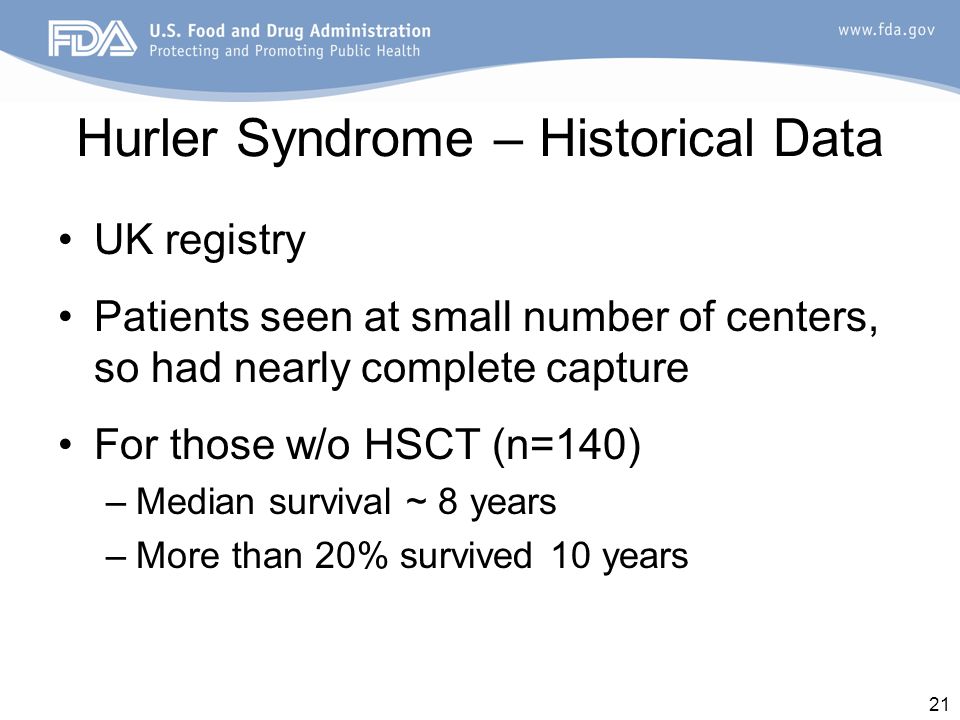 FDA U.S. Food and Drug Administration
Protecting and Promoting Public Health

www.fda.gov

Hurler Syndrome – Historical Data

• UK registry

• Patients seen at small number of centers, so had nearly complete capture

• For those w/o HSCT (n=140)
– Median survival ~ 8 years
– More than 20% survived 10 years

21